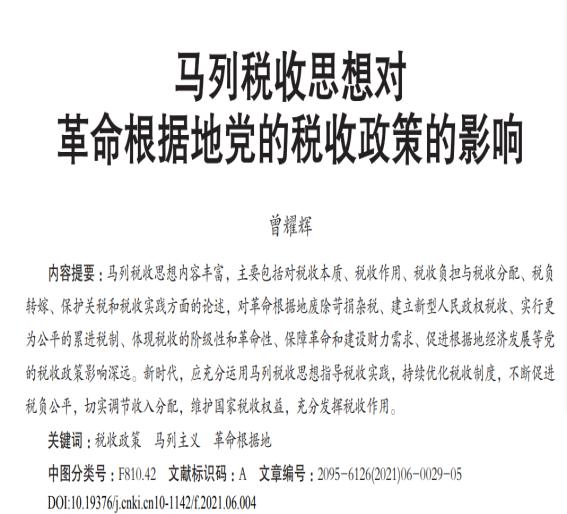 马列税收思想对
革命根据地党的税收政策的影响

曾耀辉

内容提要：马列税收思想内容丰富，主要包括对税收本质、税收作用、税收负担与税收分配、税负转嫁、保护关税和税收实践方面的论述，对革命根据地废除苛捐杂税、建立新型人民政权税收、实行更为公平的累进税制、体现税收的阶级性和革命性、保障革命和建设财力需求、促进根据地经济发展等党的税收政策影响深远。新时代，应充分运用马列税收思想指导税收实践，持续优化税收制度，不断促进税负公平，切实调节收入分配，维护国家税收权益，充分发挥税收作用。

关键词：税收政策　马列主义　革命根据地

中图分类号：F810.42　文献标识码：A　文章编号：2095-6126(2021)06-0029-05

DOI:10.19376/j.cnki.cn10-1142/f.2021.06.004